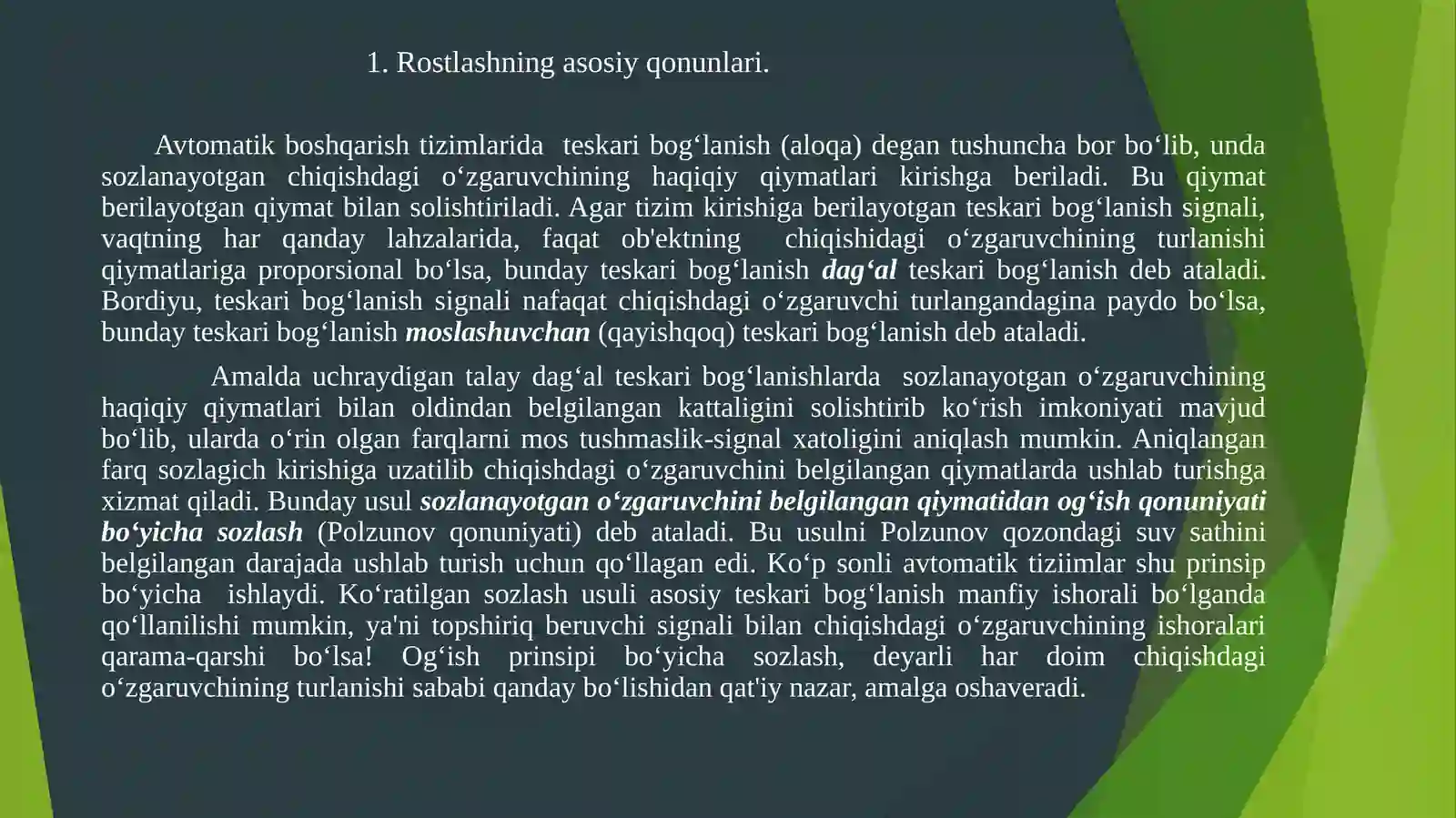 1. Rostlashning asosiy qonunlari.

Avtomatik boshqarish tizimlarida teskari bog‘lanish (aloqa) degan tushuncha bor bo‘lib, unda sozlanayotgan chiqishdagi o‘zgaruvchining haqiqiy qiymatlari kirishga beriladi. Bu qiymat berilayotgan qiymat bilan solishtiriladi. Agar tizim kirishiga berilayotgan teskari bog‘lanish signali, vaqtning har qanday lahzalarida, faqat ob'ektning chiqishidagi o‘zgaruvchining turlanishi qiymatlariga proporsional bo‘lsa, bunday teskari bog‘lanish dag‘al teskari bog‘lanish deb ataladi. Bordiyu, teskari bog‘lanish signali nafaqat chiqishdagi o‘zgaruvchi turlangandagina paydo bo‘lsa, bunday teskari bog‘lanish moslashuvchan (qayishqoq) teskari bog‘lanish deb ataladi.

Amalda uchraydigan talay dag‘al teskari bog‘lanishlarda sozlanayotgan o‘zgaruvchining haqiqiy qiymatlari bilan oldindan belgilangan kattaligini solishtirib ko‘rish imkoniyati mavjud bo‘lib, ularda o‘rin olgan farqlarni mos tushmaslik-signal xatoligini aniqlash mumkin. Aniqlangan farq sozlagich kirishiga uzatilib chiqishdagi o‘zgaruvchini belgilangan qiymatlarda ushlab turishga xizmat qiladi. Bunday usul sozlanayotgan o‘zgaruvchini belgilangan qiymatidan og‘ish qonuniyati bo‘yicha sozlash (Polzunov qonuniyati) deb ataladi. Bu usulni Polzunov qozondagi suv sathini belgilangan darajada ushlab turish uchun qo‘llagan edi. Ko‘p sonli avtomatik tiziimlar shu prinsip bo‘yicha ishlaydi. Ko‘ratilgan sozlash usuli asosiy teskari bog‘lanish manfiy ishorali bo‘lganda qo‘llanilishi mumkin, ya'ni topshiriq beruvchi signali bilan chiqishdagi o‘zgaruvchining ishoralari qarama-qarshi bo‘lsa! Og‘ish prinsipi bo‘yicha sozlash, deyarli har doim chiqishdagi o‘zgaruvchining turlanishi sababi qanday bo‘lishidan qat'iy nazar, amalga oshaveradi.